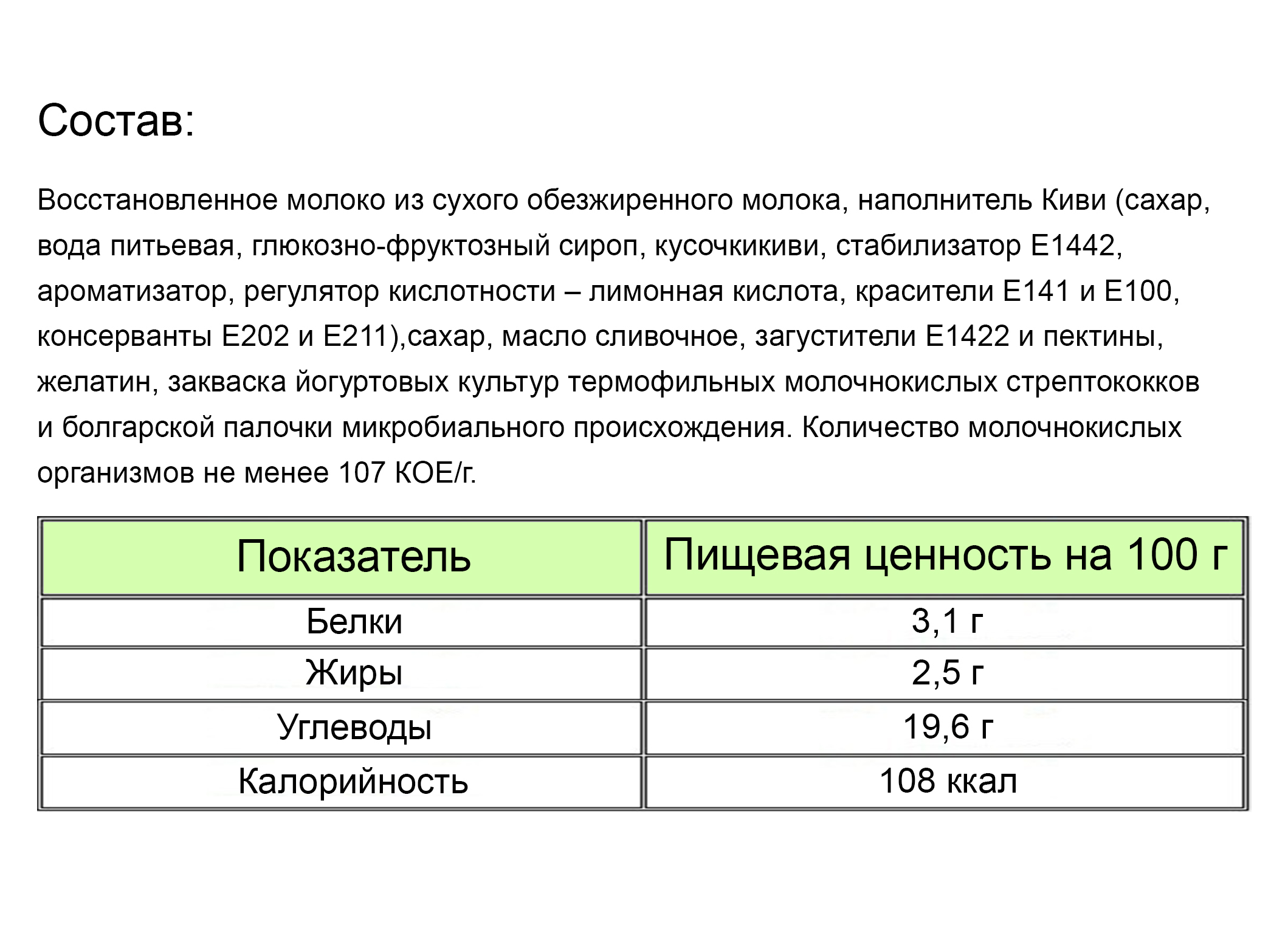 Состав:

Восстановленное молоко из сухого обезжиренного молока, наполнитель Киви (сахар, вода питьевая, глюкозно-фруктозный сироп, кусочкикиви, стабилизатор Е1442, ароматизатор, регулятор кислотности – лимонная кислота, красители Е141 и Е100, консерванты Е202 и Е211),сахар, масло сливочное, загустители Е1422 и пектины, желатин, закваска йогуртовых культур термофильных молочнокислых стрептококков и болгарской палочки микробиального происхождения. Количество молочнокислых организмов не менее 107 КОЕ/г.

| Показатель | Пищевая ценность на 100 г |
|---|---|
| Белки | 3,1 г |
| Жиры | 2,5 г |
| Углеводы | 19,6 г |
| Калорийность | 108 ккал |